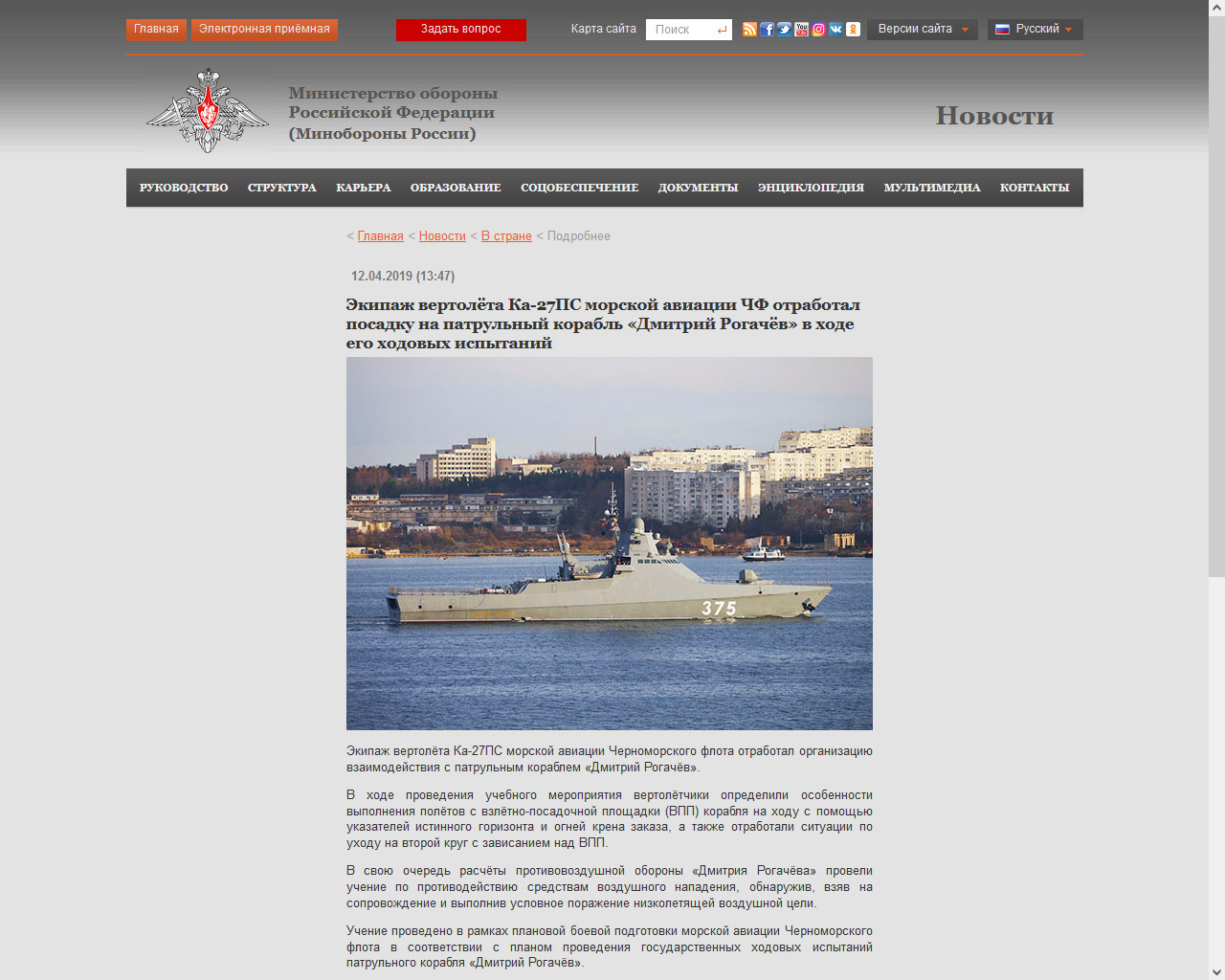 Главная Электронная приёмная Задать вопрос Карта сайта Поиск Версии сайта Русский

Министерство обороны Российской Федерации (Минобороны России)

Новости

РУКОВОДСТВО СТРУКТУРА КАРЬЕРА ОБРАЗОВАНИЕ СОЦОБЕСПЕЧЕНИЕ ДОКУМЕНТЫ ЭНЦИКЛОПЕДИЯ МУЛЬТИМЕДИА КОНТАКТЫ

< Главная < Новости < В стране < Подробнее

12.04.2019 (13:47)

Экипаж вертолёта Ка-27ПС морской авиации ЧФ отработал посадку на патрульный корабль «Дмитрий Рогачёв» в ходе его ходовых испытаний

375

Экипаж вертолёта Ка-27ПС морской авиации Черноморского флота отработал организацию взаимодействия с патрульным кораблем «Дмитрий Рогачёв».

В ходе проведения учебного мероприятия вертолётчики определили особенности выполнения полётов с взлётно-посадочной площадки (ВПП) корабля на ходу с помощью указателей истинного горизонта и огней крена заказа, а также отработали ситуации по уходу на второй круг с зависанием над ВПП.

В свою очередь расчёты противовоздушной обороны «Дмитрия Рогачёва» провели учение по противодействию средствам воздушного нападения, обнаружив, взяв на сопровождение и выполнив условное поражение низколетящей воздушной цели.

Учение проведено в рамках плановой боевой подготовки морской авиации Черноморского флота в соответствии с планом проведения государственных ходовых испытаний патрульного корабля «Дмитрий Рогачёв».